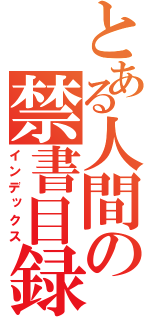 とある人間の禁書目録
インデックス